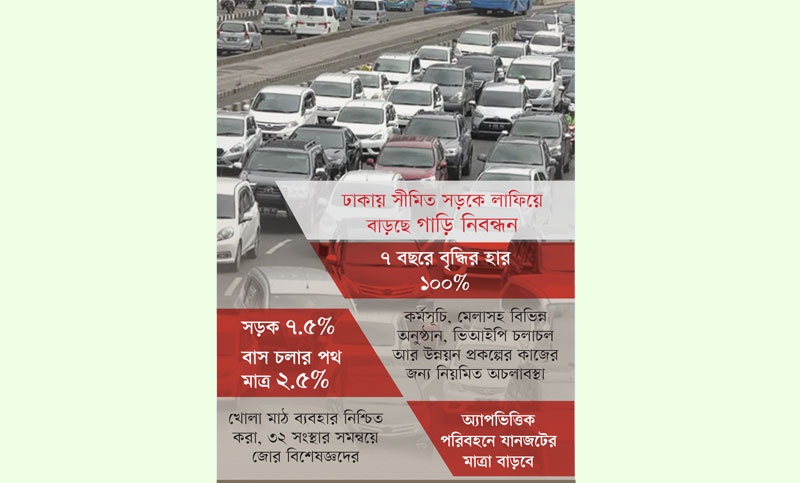 ঢাকায় সীমিত সড়কে লাফিয়ে বাড়ছে গাড়ি নিবন্ধন

৭ বছরে বৃদ্ধির হার ১০০%

সড়ক ৭.৫%

বাস চলার পথ মাত্র ২.৫%

কর্মসূচি, মেলাসহ বিভিন্ন অনুষ্ঠান, ভিআইপি চলাচল আর উন্নয়ন প্রকল্পের কাজের জন্য নিয়মিত অচলাবস্থা

খোলা মাঠ ব্যবহার নিশ্চিত করা, ৩২ সংস্থার সমন্বয়ে জোর বিশেষজ্ঞদের

অ্যাপভিত্তিক পরিবহনে যানজটের মাত্রা বাড়বে